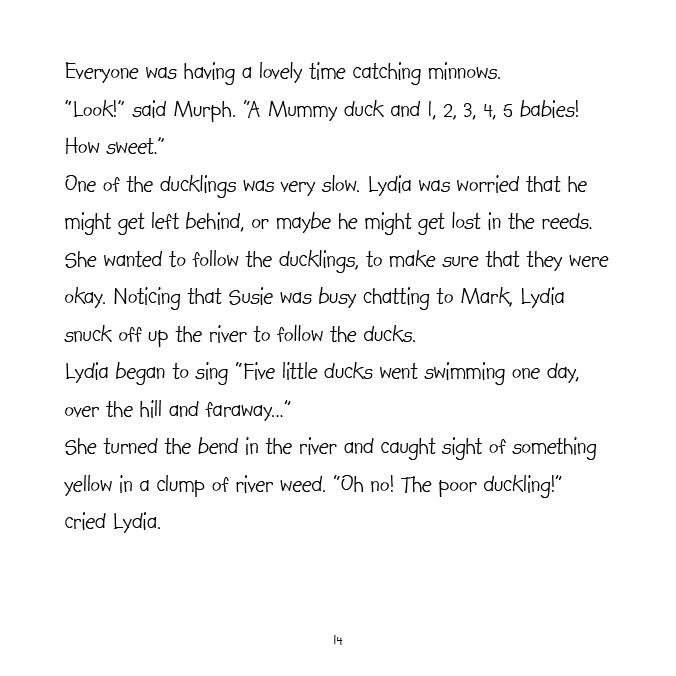 Everyone was having a lovely time catching minnows.

"Look!" said Murph. "A Mummy duck and 1, 2, 3, 4, 5 babies! How sweet."

One of the ducklings was very slow. Lydia was worried that he might get left behind, or maybe he might get lost in the reeds. She wanted to follow the ducklings, to make sure that they were okay. Noticing that Susie was busy chatting to Mark, Lydia snuck off up the river to follow the ducks.

Lydia began to sing "Five little ducks went swimming one day, over the hill and faraway..."

She turned the bend in the river and caught sight of something yellow in a clump of river weed. "Oh no! The poor duckling!" cried Lydia.

14